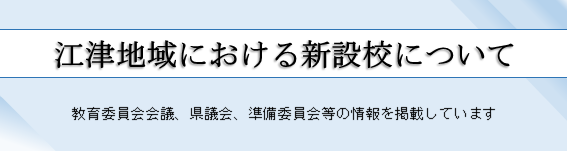 江津地域における新設校について

教育委員会会議、県議会、準備委員会等の情報を掲載しています